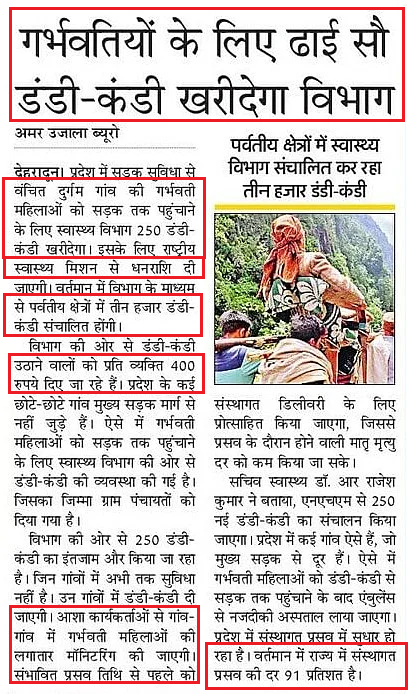 गर्भवतियों के लिए ढाई सौ डंडी-कंडी खरीदेगा विभाग

अमर उजाला ब्यूरो

देहरादून। प्रदेश में सड़क सुविधा से वंचित दुर्गम गांव की गर्भवती महिलाओं को सड़क तक पहुंचाने के लिए स्वास्थ्य विभाग 250 डंडी-कंडी खरीदेगा। इसके लिए राष्ट्रीय स्वास्थ्य मिशन से धनराशि दी जाएगी। वर्तमान में विभाग के माध्यम से पर्वतीय क्षेत्रों में तीन हजार डंडी-कंडी संचालित होंगी।

विभाग की ओर से डंडी-कंडी उठाने वालों को प्रति व्यक्ति 400 रुपये दिए जा रहे हैं। प्रदेश के कई छोटे-छोटे गांव मुख्य सड़क मार्ग से नहीं जुड़े हैं। ऐसे में गर्भवती महिलाओं को सड़क तक पहुंचाने के लिए स्वास्थ्य विभाग की ओर से डंडी-कंडी की व्यवस्था की गई है। जिसका जिम्मा ग्राम पंचायतों को दिया गया है।

विभाग की ओर से 250 डंडी-कंडी का इंतजाम और किया जा रहा है। जिन गांवों में अभी तक सुविधा नहीं है। उन गांवों में डंडी-कंडी दी जाएगी। आशा कार्यकर्ताओं से गांव-गांव में गर्भवती महिलाओं की लगातार मॉनिटरिंग की जाएगी। संभावित प्रसव तिथि से पहले को

पर्वतीय क्षेत्रों में स्वास्थ्य विभाग संचालित कर रहा तीन हजार डंडी-कंडी

संस्थागत डिलीवरी के लिए प्रोत्साहित किया जाएगा, जिससे प्रसव के दौरान होने वाली मातृ मृत्यु दर को कम किया जा सके।

सचिव स्वास्थ्य डॉ. आर राजेश कुमार ने बताया, एनएचएम से 250 नई डंडी-कंडी का संचालन किया जाएगा। प्रदेश में कई गांव ऐसे हैं, जो मुख्य सड़क से दूर हैं। ऐसे में गर्भवती महिलाओं को डंडी-कंडी से सड़क तक पहुंचाने के बाद एंबुलेंस से नजदीकी अस्पताल लाया जाएगा। प्रदेश में संस्थागत प्रसव में सुधार हो रहा है। वर्तमान में राज्य में संस्थागत प्रसव की दर 91 प्रतिशत है।